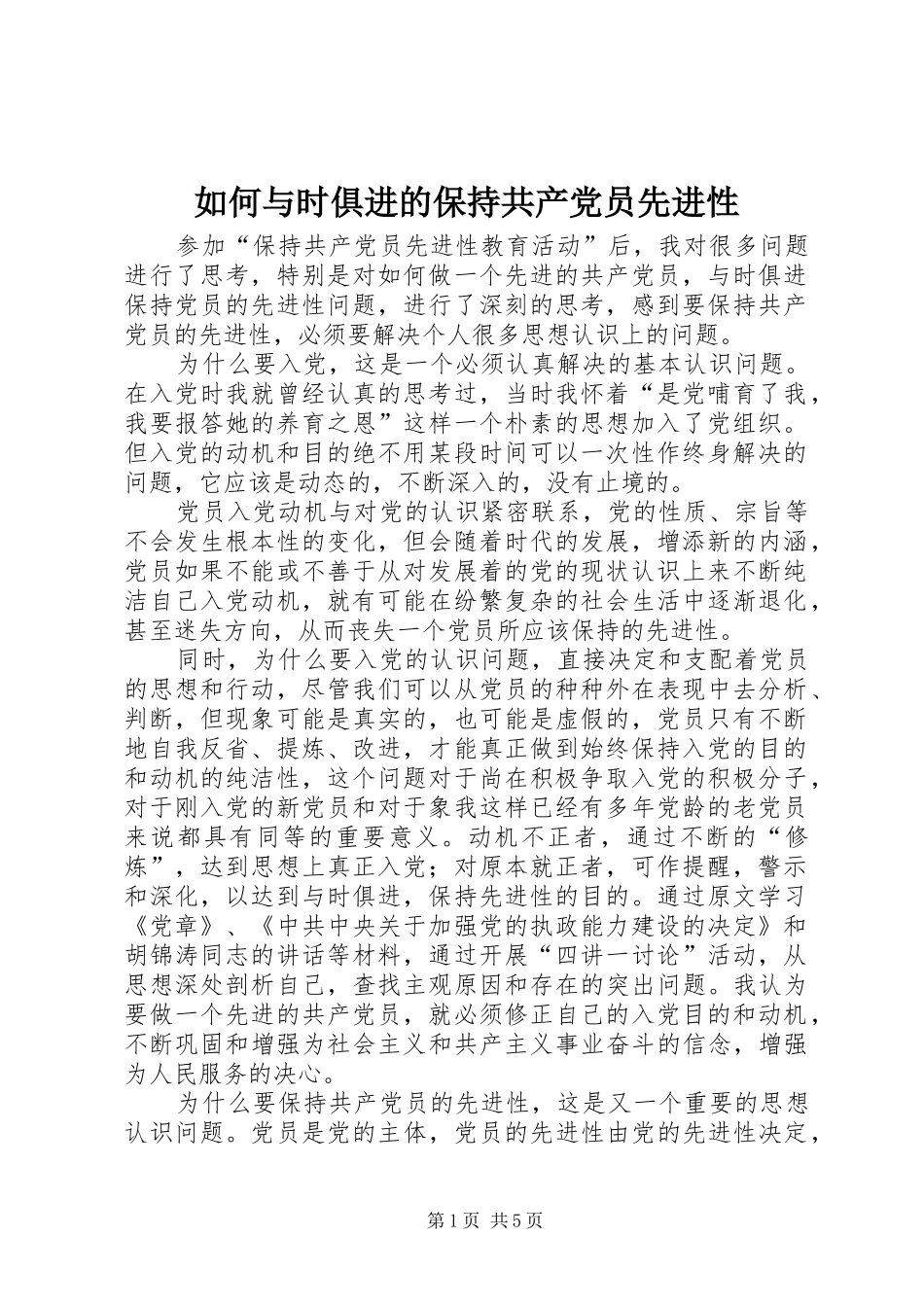 如何与时俱进的保持共产党员先进性

参加“保持共产党员先进性教育活动”后，我对很多问题进行了思考，特别是对如何做一个先进的共产党员，与时俱进保持党员的先进性问题，进行了深刻的思考，感到要保持共产党员的先进性，必须要解决个人很多思想认识上的问题。

为什么要入党，这是一个必须认真解决的基本认识问题。在入党时我就曾经认真的思考过，当时我怀着“是党哺育了我，我要报答她的养育之恩”这样一个朴素的思想加入了党组织。但入党的动机和目的绝不用某段时间可以一次性作终身解决的问题，它应该是动态的，不断深入的，没有止境的。

党员入党动机与对党的认识紧密联系，党的性质、宗旨等不会发生根本性的变化，但会随着时代的发展，增添新的内涵，党员如果不能或不善于从对发展着的党的现状认识上来不断纯洁自己入党动机，就有可能在纷繁复杂的社会生活中逐渐退化，甚至迷失方向，从而丧失一个党员所应该保持的先进性。

同时，为什么要入党的认识问题，直接决定和支配着党员的思想和行动，尽管我们可以从党员的种种外在表现中去分析、判断，但现象可能是真实的，也可能是虚假的，党员只有不断地自我反省、提炼、改进，才能真正做到始终保持入党的目的和动机的纯洁性，这个问题对于尚在积极争取入党的积极分子，对于刚入党的新党员和对于象我这样已经有多年党龄的老党员来说都具有同等的重要意义。动机不正者，通过不断的“修炼”，达到思想上真正入党；对原本就正者，可作提醒，警示和深化，以达到与时俱进，保持先进性的目的。通过原文学习《党章》、《中共中央关于加强党的执政能力建设的决定》和胡锦涛同志的讲话等材料，通过开展“四讲一讨论”活动，从思想深处剖析自己，查找主观原因和存在的突出问题。我认为要做一个先进的共产党员，就必须修正自己的入党目的和动机，不断巩固和增强为社会主义和共产主义事业奋斗的信念，增强为人民服务的决心。

为什么要保持共产党员的先进性，这是又一个重要的思想认识问题。党员是党的主体，党员的先进性由党的先进性决定，

第1页 共5页